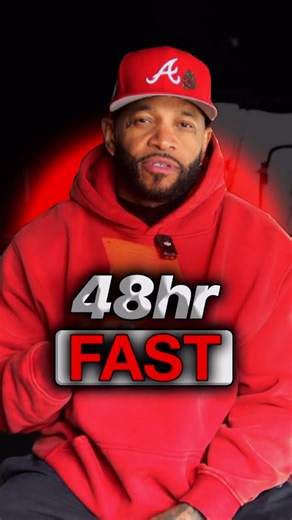 A

48hr
FAST